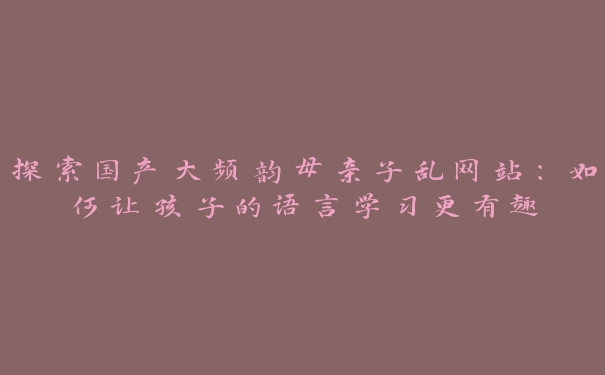 探索国产大频韵母亲子乱网站：如何让孩子的语言学习更有趣